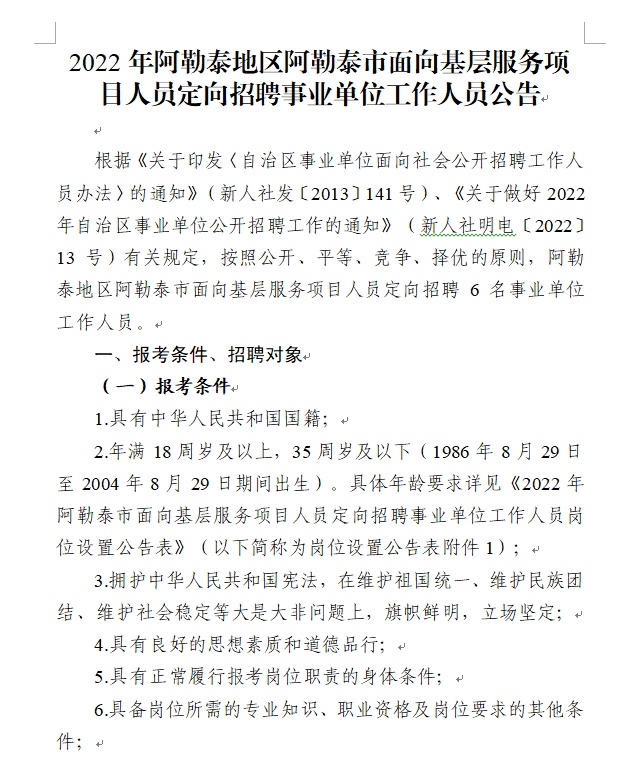 2022 年阿勒泰地区阿勒泰市面向基层服务项目人员定向招聘事业单位工作人员公告

根据《关于印发〈自治区事业单位面向社会公开招聘工作人员办法〉的通知》（新人社发〔2013〕141 号）、《关于做好 2022 年自治区事业单位公开招聘工作的通知》（新人社明电〔2022〕13 号）有关规定，按照公开、平等、竞争、择优的原则，阿勒泰地区阿勒泰市面向基层服务项目人员定向招聘 6 名事业单位工作人员。

一、报考条件、招聘对象

（一）报考条件

1.具有中华人民共和国国籍；

2.年满 18 周岁及以上，35 周岁及以下（1986 年 8 月 29 日至 2004 年 8 月 29 日期间出生）。具体年龄要求详见《2022 年阿勒泰市面向基层服务项目人员定向招聘事业单位工作人员岗位设置公告表》（以下简称为岗位设置公告表附件 1）；

3.拥护中华人民共和国宪法，在维护祖国统一、维护民族团结、维护社会稳定等大是大非问题上，旗帜鲜明，立场坚定；

4.具有良好的思想素质和道德品行；

5.具有正常履行报考岗位职责的身体条件；

6.具备岗位所需的专业知识、职业资格及岗位要求的其他条件；